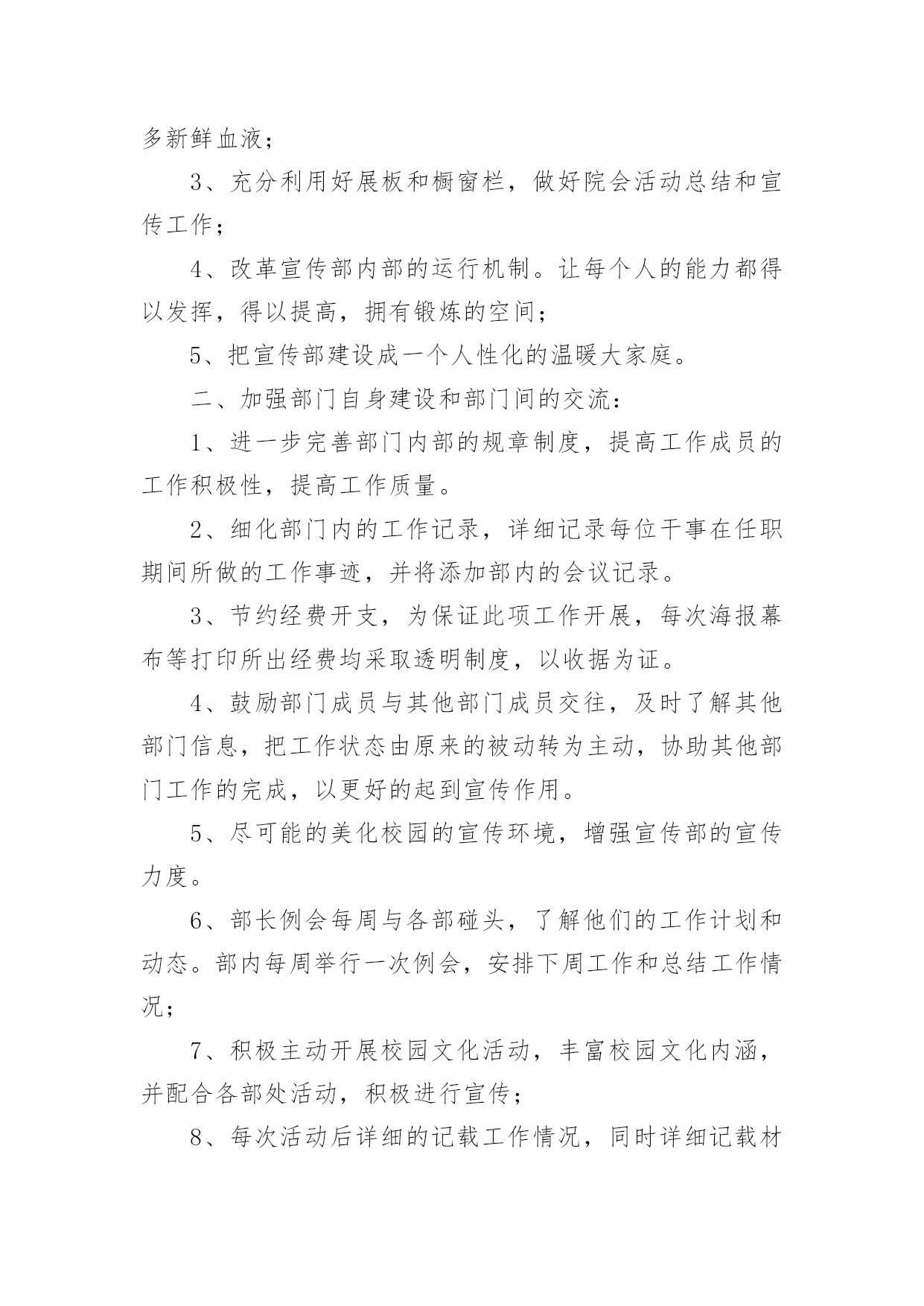 多新鲜血液；

3、充分利用好展板和橱窗栏，做好院会活动总结和宣传工作；

4、改革宣传部内部的运行机制。让每个人的能力都得以发挥，得以提高，拥有锻炼的空间；

5、把宣传部建设成一个人性化的温暖大家庭。

二、加强部门自身建设和部门间的交流：

1、进一步完善部门内部的规章制度，提高工作成员的工作积极性，提高工作质量。

2、细化部门内的工作记录，详细记录每位干事在任职期间所做的工作事迹，并将添加部内的会议记录。

3、节约经费开支，为保证此项工作开展，每次海报幕布等打印所出经费均采取透明制度，以收据为证。

4、鼓励部门成员与其他部门成员交往，及时了解其他部门信息，把工作状态由原来的被动转为主动，协助其他部门工作的完成，以更好的起到宣传作用。

5、尽可能的美化校园的宣传环境，增强宣传部的宣传力度。

6、部长例会每周与各部碰头，了解他们的工作计划和动态。部内每周举行一次例会，安排下周工作和总结工作情况；

7、积极主动开展校园文化活动，丰富校园文化内涵，并配合各部处活动，积极进行宣传；

8、每次活动后详细的记载工作情况，同时详细记载材